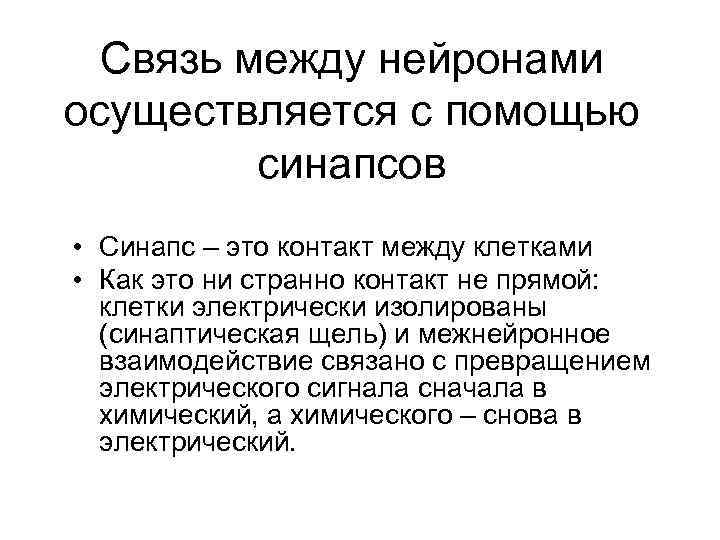 Связь между нейронами осуществляется с помощью синапсов

• Синапс – это контакт между клетками
• Как это ни странно контакт не прямой: клетки электрически изолированы (синаптическая щель) и межнейронное взаимодействие связано с превращением электрического сигнала сначала в химический, а химического – снова в электрический.